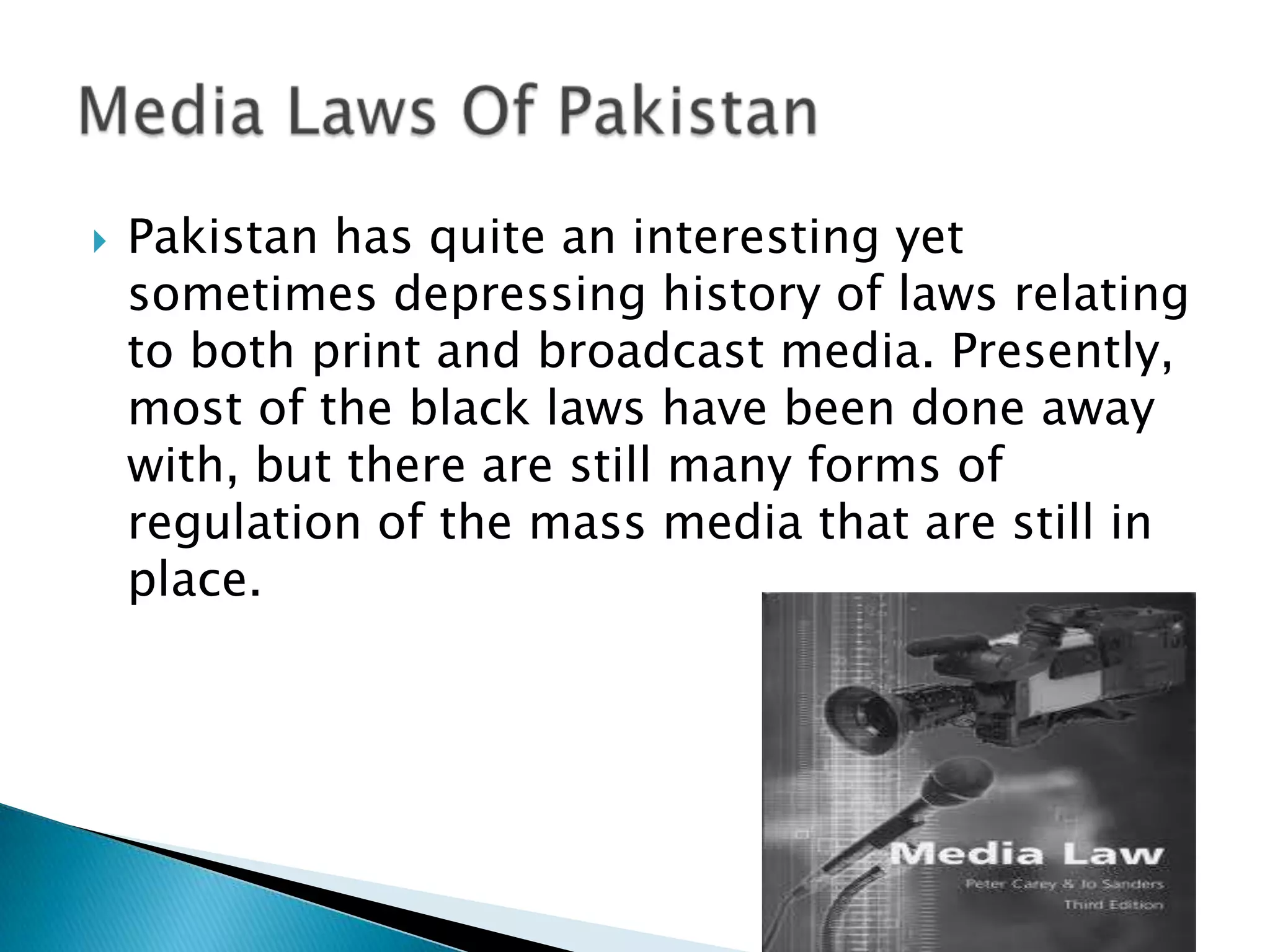 Media Laws Of Pakistan

Pakistan has quite an interesting yet sometimes depressing history of laws relating to both print and broadcast media. Presently, most of the black laws have been done away with, but there are still many forms of regulation of the mass media that are still in place.

Media Law
Peter Carey & Jo Sanders
Third Edition